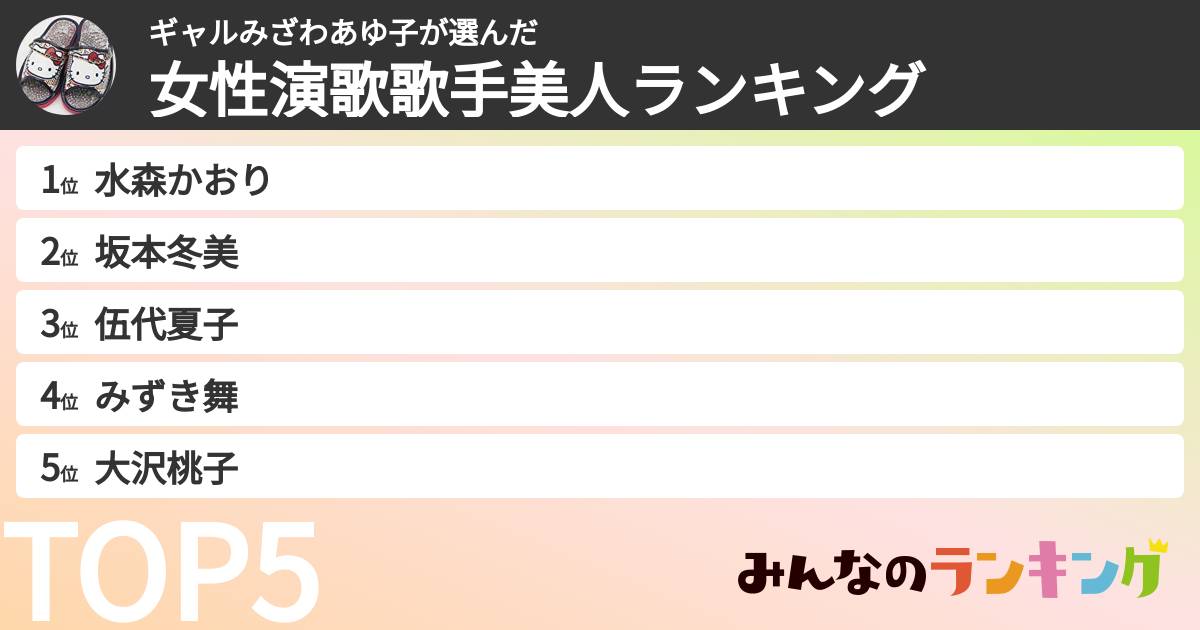 ギャルみざわあゆ子が選んだ
女性演歌歌手美人ランキング

1位 水森かおり

2位 坂本冬美

3位 伍代夏子

4位 みずき舞

5位 大沢桃子

TOP5

みんなのランキング